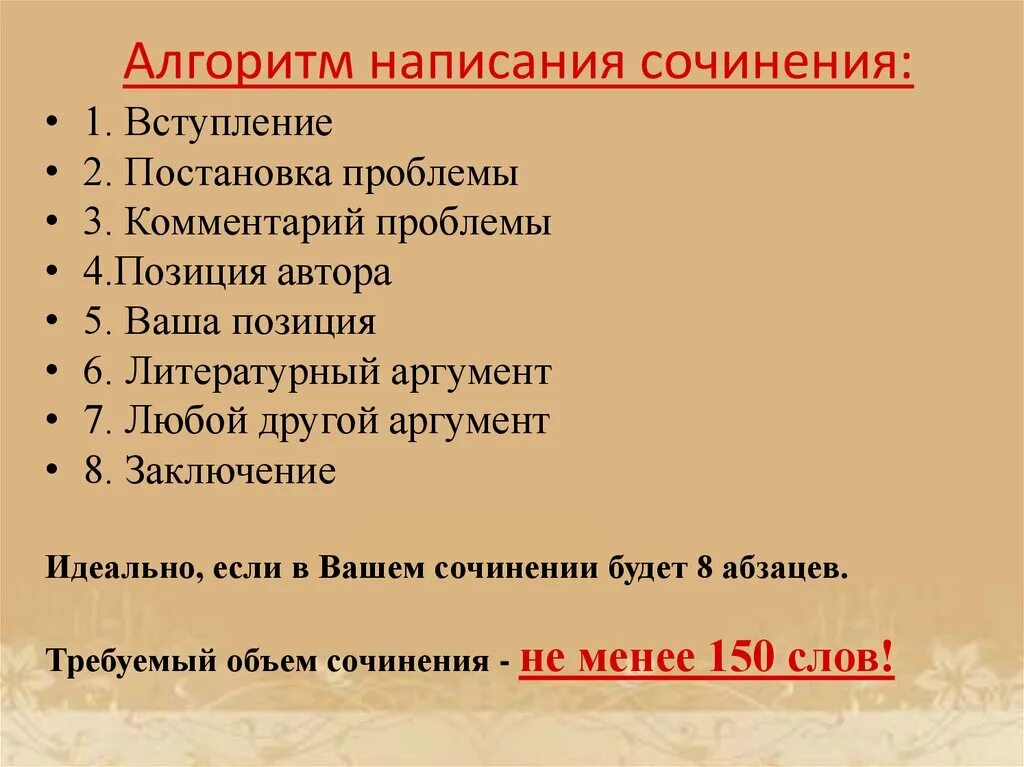 Алгоритм написания сочинения:

• 1. Вступление
• 2. Постановка проблемы
• 3. Комментарий проблемы
• 4.Позиция автора
• 5. Ваша позиция
• 6. Литературный аргумент
• 7. Любой другой аргумент
• 8. Заключение

Идеально, если в Вашем сочинении будет 8 абзацев.

Требуемый объем сочинения - не менее 150 слов!